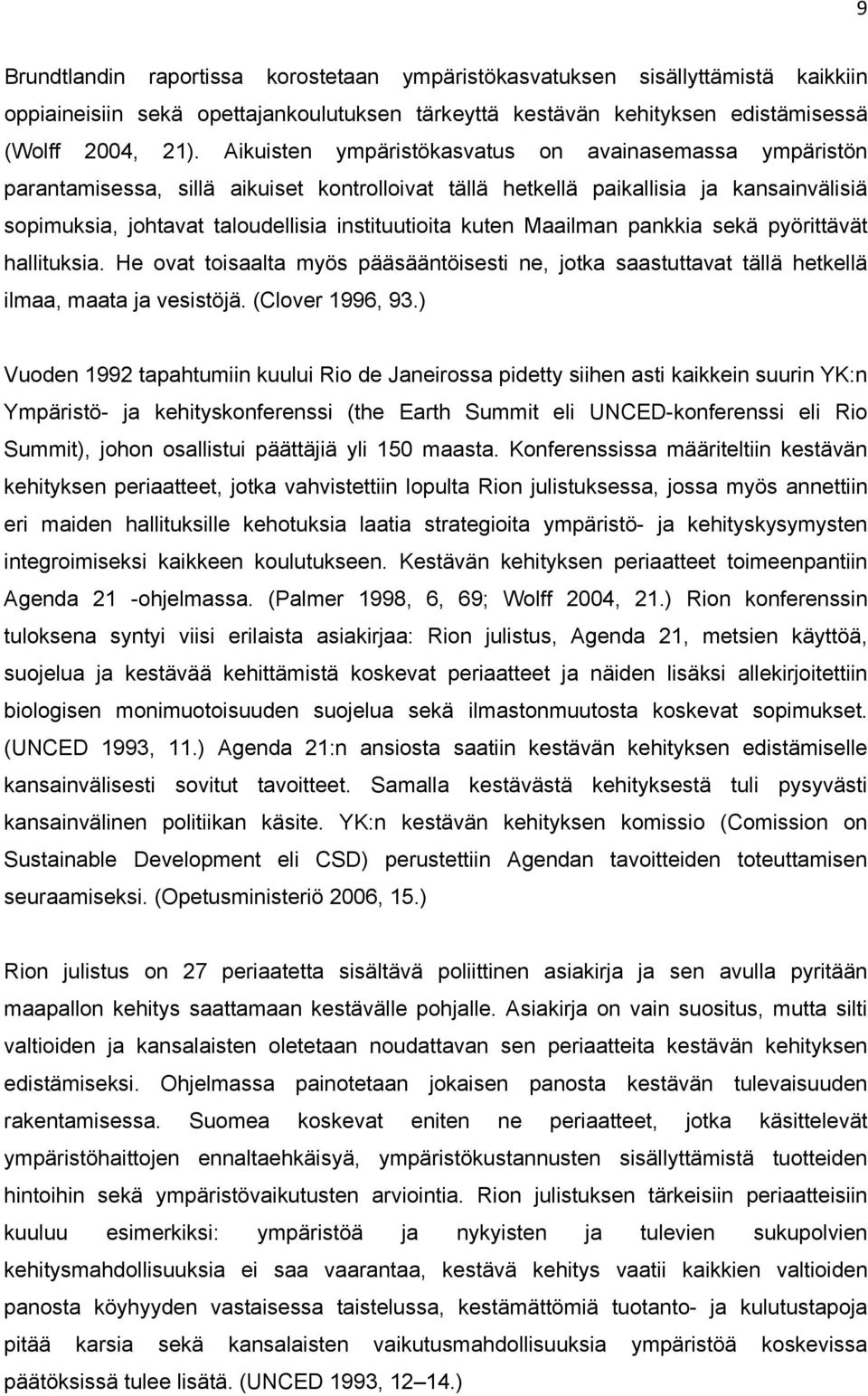 9

Brundtlandin raportissa korostetaan ympäristökasvatuksen sisällyttämistä kaikkiin oppiaineisiin sekä opettajankoulutuksen tärkeyttä kestävän kehityksen edistämisessä (Wolff 2004, 21). Aikuisten ympäristökasvatus on avainasemassa ympäristön parantamisessa, sillä aikuiset kontrolloivat tällä hetkellä paikallisia ja kansainvälisiä sopimuksia, johtavat taloudellisia instituutioita kuten Maailman pankkia sekä pyörittävät hallituksia. He ovat toisaalta myös pääsääntöisesti ne, jotka saastuttavat tällä hetkellä ilmaa, maata ja vesistöjä. (Clover 1996, 93.)

Vuoden 1992 tapahtumiin kuului Rio de Janeirossa pidetty siihen asti kaikkein suurin YK:n Ympäristö- ja kehityskonferenssi (the Earth Summit eli UNCED-konferenssi eli Rio Summit), johon osallistui päättäjiä yli 150 maasta. Konferenssissa määriteltiin kestävän kehityksen periaatteet, jotka vahvistettiin lopulta Rion julistuksessa, jossa myös annettiin eri maiden hallituksille kehotuksia laatia strategioita ympäristö- ja kehityskysymysten integroimiseksi kaikkeen koulutukseen. Kestävän kehityksen periaatteet toimeenpantiin Agenda 21 -ohjelmassa. (Palmer 1998, 6, 69; Wolff 2004, 21.) Rion konferenssin tuloksena syntyi viisi erilaista asiakirjaa: Rion julistus, Agenda 21, metsien käyttöä, suojelua ja kestävää kehittämistä koskevat periaatteet ja näiden lisäksi allekirjoitettiin biologisen monimuotoisuuden suojelua sekä ilmastonmuutosta koskevat sopimukset. (UNCED 1993, 11.) Agenda 21:n ansiosta saatiin kestävän kehityksen edistämiselle kansainvälisesti sovitut tavoitteet. Samalla kestävästä kehityksestä tuli pysyvästi kansainvälinen politiikan käsite. YK:n kestävän kehityksen komissio (Comission on Sustainable Development eli CSD) perustettiin Agendan tavoitteiden toteuttamisen seuraamiseksi. (Opetusministeriö 2006, 15.)

Rion julistus on 27 periaatetta sisältävä poliittinen asiakirja ja sen avulla pyritään maapallon kehitys saattamaan kestävälle pohjalle. Asiakirja on vain suositus, mutta silti valtioiden ja kansalaisten oletetaan noudattavan sen periaatteita kestävän kehityksen edistämiseksi. Ohjelmassa painotetaan jokaisen panosta kestävän tulevaisuuden rakentamisessa. Suomea koskevat eniten ne periaatteet, jotka käsittelevät ympäristöhaittojen ennaltaehkäisyä, ympäristökustannusten sisällyttämistä tuotteiden hintoihin sekä ympäristövaikutusten arviointia. Rion julistuksen tärkeisiin periaatteisiin kuuluu esimerkiksi: ympäristöä ja nykyisten ja tulevien sukupolvien kehitysmahdollisuuksia ei saa vaarantaa, kestävä kehitys vaatii kaikkien valtioiden panosta köyhyyden vastaisessa taistelussa, kestämättömiä tuotanto- ja kulutustapoja pitää karsia sekä kansalaisten vaikutusmahdollisuuksia ympäristöä koskevissa päätöksissä tulee lisätä. (UNCED 1993, 12–14.)